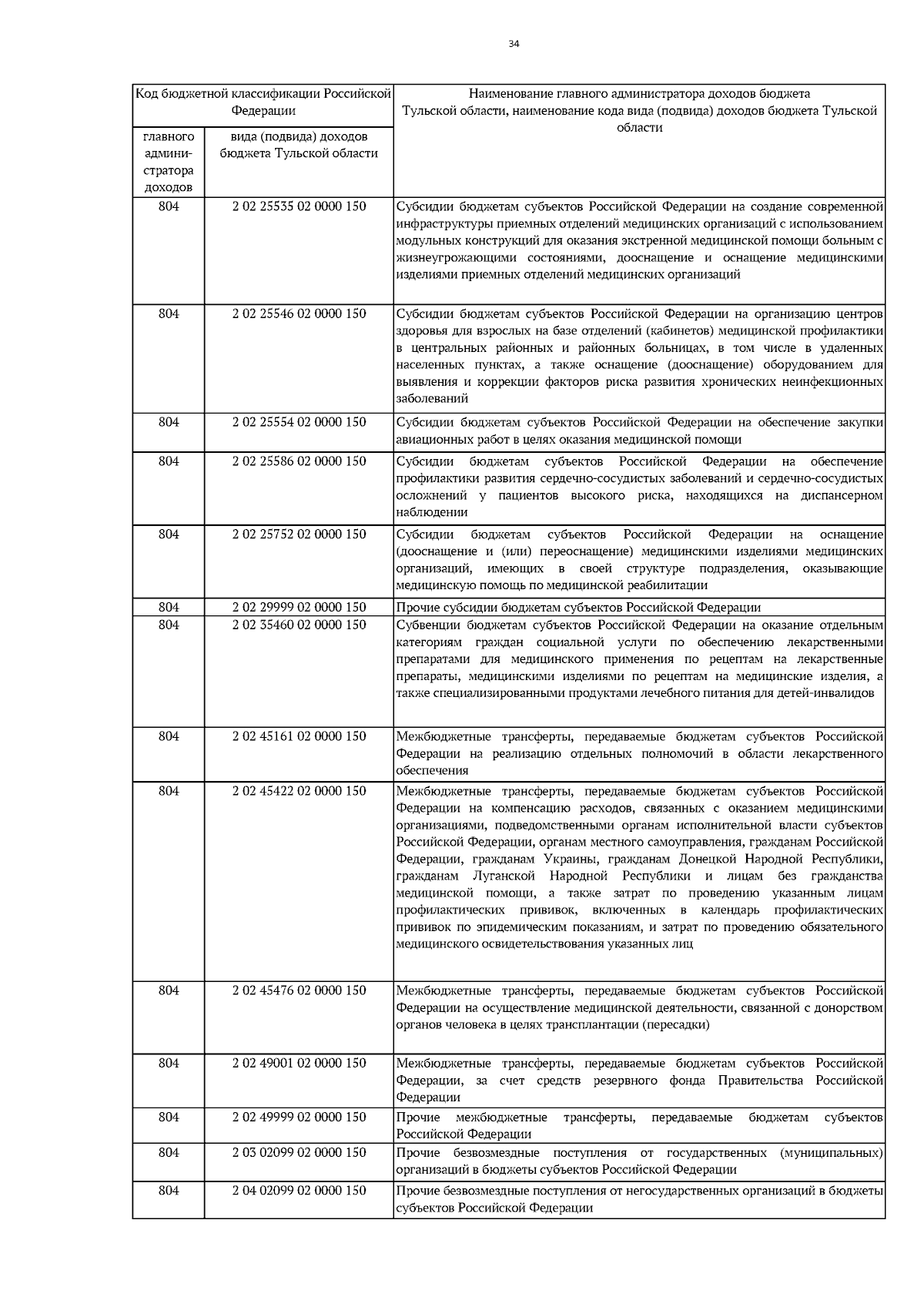 34

| Код бюджетной классификации Российской Федерации | | Наименование главного администратора доходов бюджета Тульской области, наименование кода вида (подвида) доходов бюджета Тульской области |
|---|---|---|
| главного администратора доходов | вида (подвида) доходов бюджета Тульской области | |
| 804 | 2 02 25535 02 0000 150 | Субсидии бюджетам субъектов Российской Федерации на создание современной инфраструктуры приемных отделений медицинских организаций с использованием модульных конструкций для оказания экстренной медицинской помощи больным с жизнеугрожающими состояниями, дооснащение и оснащение медицинскими изделиями приемных отделений медицинских организаций |
| 804 | 2 02 25546 02 0000 150 | Субсидии бюджетам субъектов Российской Федерации на организацию центров здоровья для взрослых на базе отделений (кабинетов) медицинской профилактики в центральных районных и районных больницах, в том числе в удаленных населенных пунктах, а также оснащение (дооснащение) оборудованием для выявления и коррекции факторов риска развития хронических неинфекционных заболеваний |
| 804 | 2 02 25554 02 0000 150 | Субсидии бюджетам субъектов Российской Федерации на обеспечение закупки авиационных работ в целях оказания медицинской помощи |
| 804 | 2 02 25586 02 0000 150 | Субсидии бюджетам субъектов Российской Федерации на обеспечение профилактики развития сердечно-сосудистых заболеваний и сердечно-сосудистых осложнений у пациентов высокого риска, находящихся на диспансерном наблюдении |
| 804 | 2 02 25752 02 0000 150 | Субсидии бюджетам субъектов Российской Федерации на оснащение (дооснащение и (или) переоснащение) медицинскими изделиями медицинских организаций, имеющих в своей структуре подразделения, оказывающие медицинскую помощь по медицинской реабилитации |
| 804 | 2 02 29999 02 0000 150 | Прочие субсидии бюджетам субъектов Российской Федерации |
| 804 | 2 02 35460 02 0000 150 | Субвенции бюджетам субъектов Российской Федерации на оказание отдельным категориям граждан социальной услуги по обеспечению лекарственными препаратами для медицинского применения по рецептам на лекарственные препараты, медицинскими изделиями по рецептам на медицинские изделия, а также специализированными продуктами лечебного питания для детей-инвалидов |
| 804 | 2 02 45161 02 0000 150 | Межбюджетные трансферты, передаваемые бюджетам субъектов Российской Федерации на реализацию отдельных полномочий в области лекарственного обеспечения |
| 804 | 2 02 45422 02 0000 150 | Межбюджетные трансферты, передаваемые бюджетам субъектов Российской Федерации на компенсацию расходов, связанных с оказанием медицинскими организациями, подведомственными органам исполнительной власти субъектов Российской Федерации, органам местного самоуправления, гражданам Российской Федерации, гражданам Украины, гражданам Донецкой Народной Республики, гражданам Луганской Народной Республики и лицам без гражданства медицинской помощи, а также затрат по проведению указанным лицам профилактических прививок, включенных в календарь профилактических прививок по эпидемическим показаниям, и затрат по проведению обязательного медицинского освидетельствования указанных лиц |
| 804 | 2 02 45476 02 0000 150 | Межбюджетные трансферты, передаваемые бюджетам субъектов Российской Федерации на осуществление медицинской деятельности, связанной с донорством органов человека в целях трансплантации (пересадки) |
| 804 | 2 02 49001 02 0000 150 | Межбюджетные трансферты, передаваемые бюджетам субъектов Российской Федерации, за счет средств резервного фонда Правительства Российской Федерации |
| 804 | 2 02 49999 02 0000 150 | Прочие межбюджетные трансферты, передаваемые бюджетам субъектов Российской Федерации |
| 804 | 2 03 02099 02 0000 150 | Прочие безвозмездные поступления от государственных (муниципальных) организаций в бюджеты субъектов Российской Федерации |
| 804 | 2 04 02099 02 0000 150 | Прочие безвозмездные поступления от негосударственных организаций в бюджеты субъектов Российской Федерации |